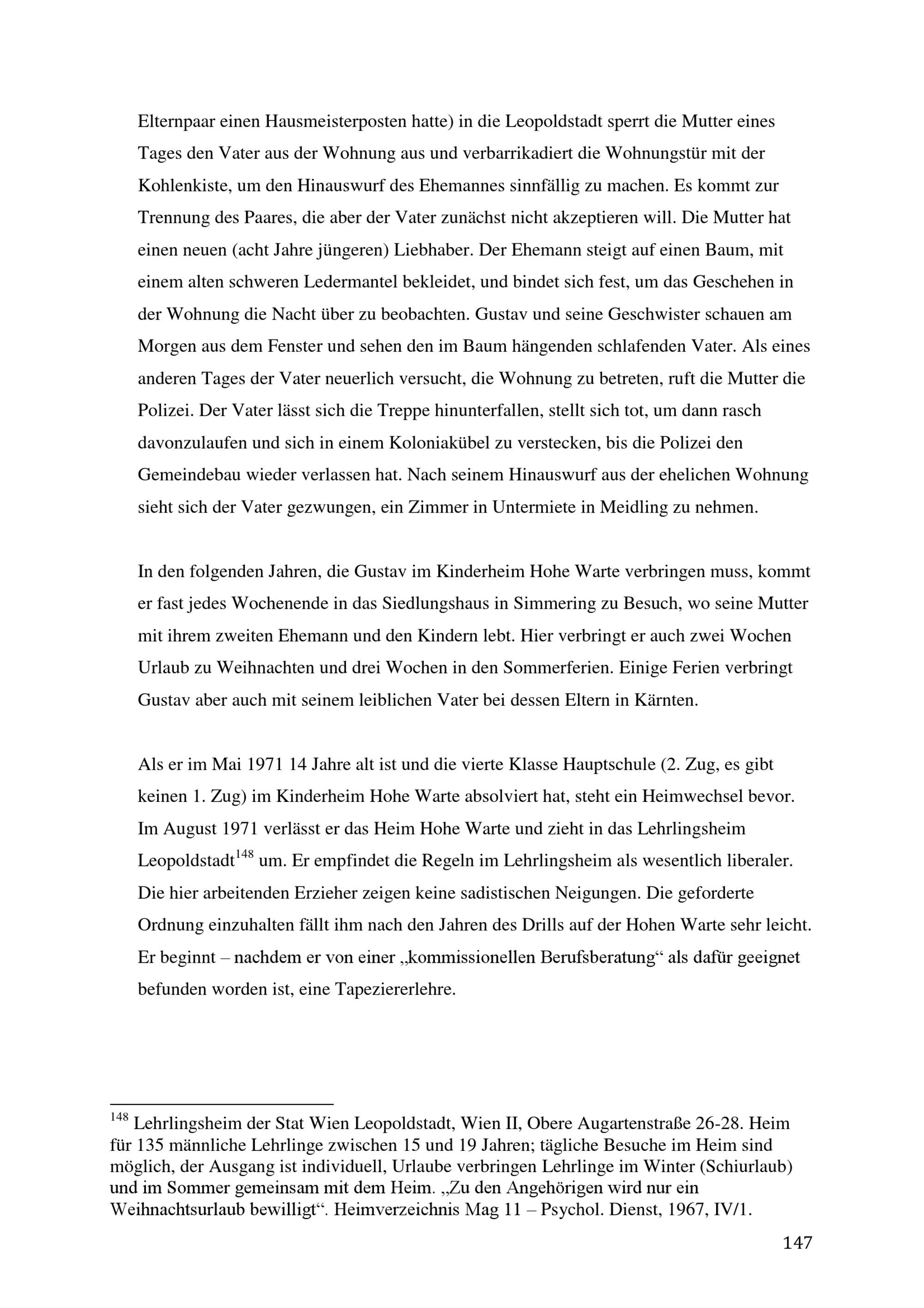 Elternpaar einen Hausmeisterposten hatte) in die Leopoldstadt sperrt die Mutter eines Tages den Vater aus der Wohnung aus und verbarrikadiert die Wohnungstür mit der Kohlenkiste, um den Hinauswurf des Ehemannes sinnfällig zu machen. Es kommt zur Trennung des Paares, die aber der Vater zunächst nicht akzeptieren will. Die Mutter hat einen neuen (acht Jahre jüngeren) Liebhaber. Der Ehemann steigt auf einen Baum, mit einem alten schweren Ledermantel bekleidet, und bindet sich fest, um das Geschehen in der Wohnung die Nacht über zu beobachten. Gustav und seine Geschwister schauen am Morgen aus dem Fenster und sehen den im Baum hängenden schlafenden Vater. Als eines anderen Tages der Vater neuerlich versucht, die Wohnung zu betreten, ruft die Mutter die Polizei. Der Vater lässt sich die Treppe hinunterfallen, stellt sich tot, um dann rasch davonzulaufen und sich in einem Koloniakübel zu verstecken, bis die Polizei den Gemeindebau wieder verlassen hat. Nach seinem Hinauswurf aus der ehelichen Wohnung sieht sich der Vater gezwungen, ein Zimmer in Untermiete in Meidling zu nehmen.

In den folgenden Jahren, die Gustav im Kinderheim Hohe Warte verbringen muss, kommt er fast jedes Wochenende in das Siedlungshaus in Simmering zu Besuch, wo seine Mutter mit ihrem zweiten Ehemann und den Kindern lebt. Hier verbringt er auch zwei Wochen Urlaub zu Weihnachten und drei Wochen in den Sommerferien. Einige Ferien verbringt Gustav aber auch mit seinem leiblichen Vater bei dessen Eltern in Kärnten.

Als er im Mai 1971 14 Jahre alt ist und die vierte Klasse Hauptschule (2. Zug, es gibt keinen 1. Zug) im Kinderheim Hohe Warte absolviert hat, steht ein Heimwechsel bevor. Im August 1971 verlässt er das Heim Hohe Warte und zieht in das Lehrlingsheim Leopoldstadt$^{148}$ um. Er empfindet die Regeln im Lehrlingsheim als wesentlich liberaler. Die hier arbeitenden Erzieher zeigen keine sadistischen Neigungen. Die geforderte Ordnung einzuhalten fällt ihm nach den Jahren des Drills auf der Hohen Warte sehr leicht. Er beginnt – nachdem er von einer „kommissionellen Berufsberatung“ als dafür geeignet befunden worden ist, eine Tapeziererlehre.

$^{148}$ Lehrlingsheim der Stat Wien Leopoldstadt, Wien II, Obere Augartenstraße 26-28. Heim für 135 männliche Lehrlinge zwischen 15 und 19 Jahren; tägliche Besuche im Heim sind möglich, der Ausgang ist individuell, Urlaube verbringen Lehrlinge im Winter (Schiurlaub) und im Sommer gemeinsam mit dem Heim. „Zu den Angehörigen wird nur ein Weihnachtsurlaub bewilligt“. Heimverzeichnis Mag 11 – Psychol. Dienst, 1967, IV/1.

147